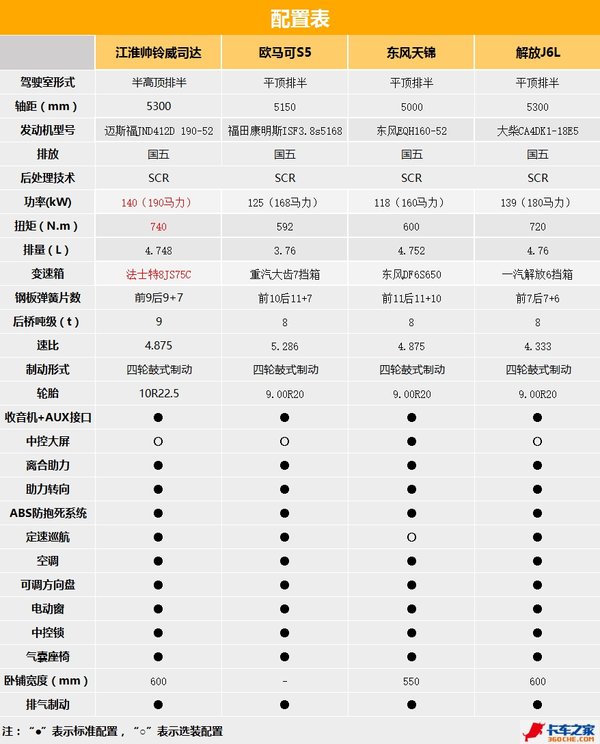 配置表

| | 江淮帅铃威司达 | 欧马可S5 | 东风天锦 | 解放J6L |
|---|---|---|---|---|
| 驾驶室形式 | 半高顶排半 | 平顶排半 | 平顶排半 | 平顶排半 |
| 轴距（mm） | 5300 | 5150 | 5000 | 5300 |
| 发动机型号 | 迈斯福JND412D 190-52 | 福田康明斯ISF3.8s5168 | 东风EQH160-52 | 大柴CA4DK1-18E5 |
| 排放 | 国五 | 国五 | 国五 | 国五 |
| 后处理技术 | SCR | SCR | SCR | SCR |
| 功率(kW) | 140（190马力） | 125（168马力） | 118（160马力） | 139（180马力） |
| 扭矩（N.m） | 740 | 592 | 600 | 720 |
| 排量（L） | 4.748 | 3.76 | 4.752 | 4.76 |
| 变速箱 | 法士特8JS75C | 重汽大齿7挡箱 | 东风DF6S650 | 一汽解放6挡箱 |
| 钢板弹簧片数 | 前9后9+7 | 前10后11+7 | 前11后11+10 | 前7后7+6 |
| 后桥吨级（t） | 9 | 8 | 8 | 8 |
| 速比 | 4.875 | 5.286 | 4.875 | 4.333 |
| 制动形式 | 四轮鼓式制动 | 四轮鼓式制动 | 四轮鼓式制动 | 四轮鼓式制动 |
| 轮胎 | 10R22.5 | 9.00R20 | 9.00R20 | 9.00R20 |
| 收音机+AUX接口 | ● | ● | ● | ● |
| 中控大屏 | ○ | ○ | ● | ○ |
| 离合助力 | ● | ● | ● | ● |
| 助力转向 | ● | ● | ● | ● |
| ABS防抱死系统 | ● | ● | ● | ● |
| 定速巡航 | ● | ● | ○ | ● |
| 空调 | ● | ● | ● | ● |
| 可调方向盘 | ● | ● | ● | ● |
| 电动窗 | ● | ● | ● | ● |
| 中控锁 | ● | ● | ● | ● |
| 气囊座椅 | ● | ● | ● | ● |
| 卧铺宽度（mm） | 600 | - | 550 | 600 |
| 排气制动 | ● | ● | ● | ● |

注：“●”表示标准配置，“○”表示选装配置

卡车之家 360CHE.COM